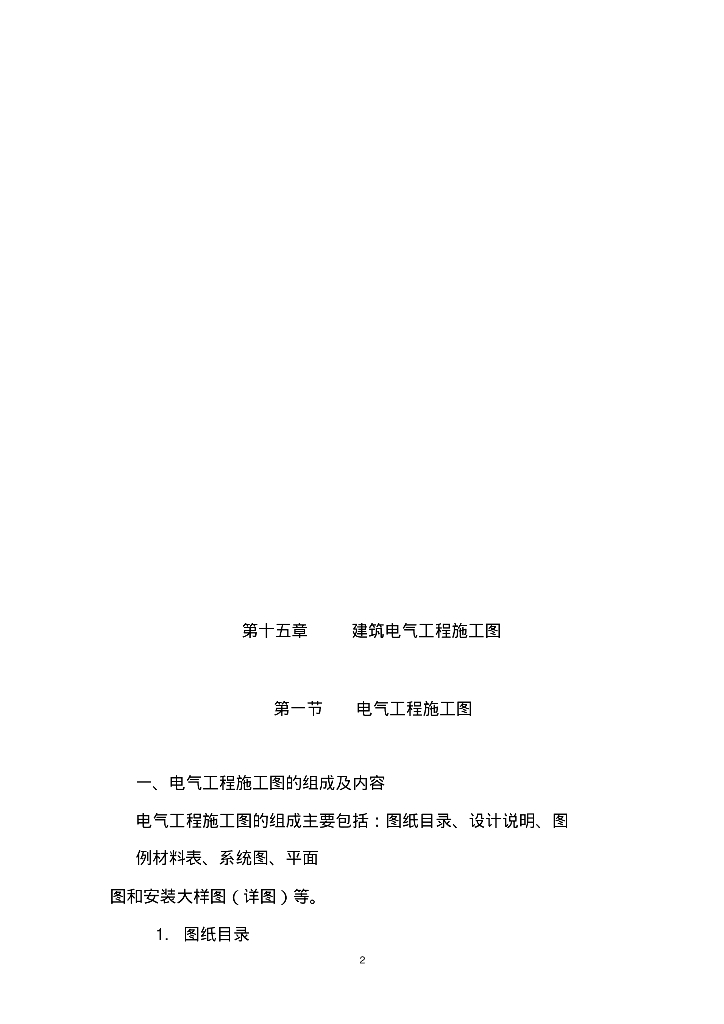 第十五章　建筑电气工程施工图

第一节　电气工程施工图

一、电气工程施工图的组成及内容

电气工程施工图的组成主要包括：图纸目录、设计说明、图例材料表、系统图、平面图和安装大样图（详图）等。

1. 图纸目录

2